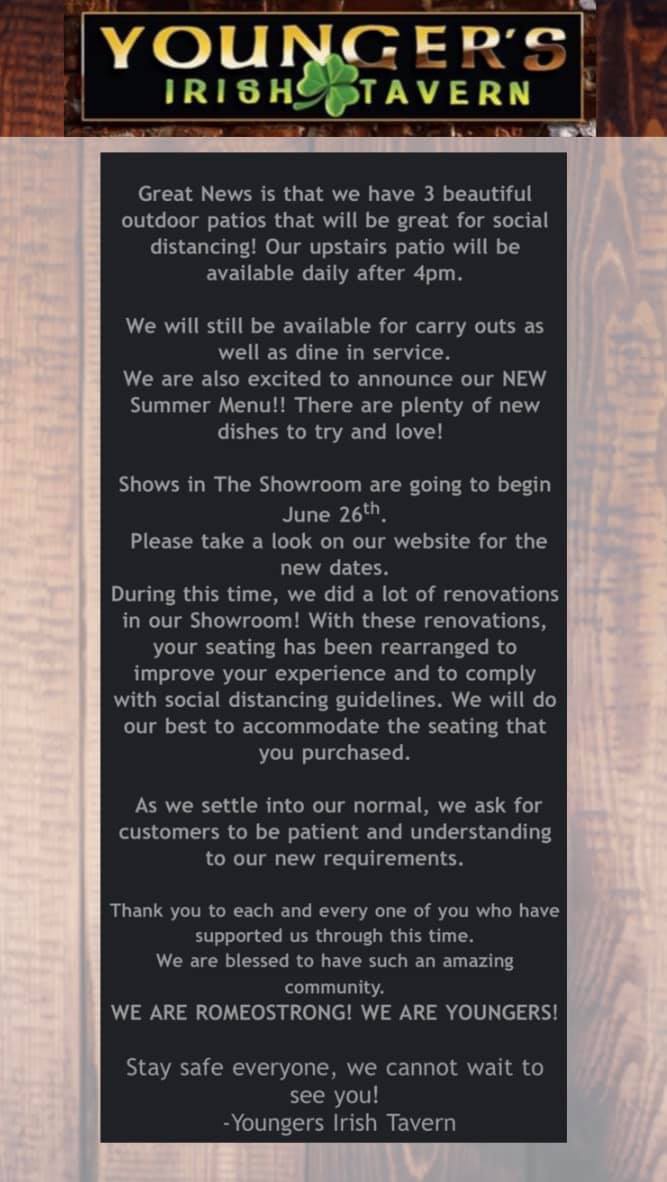 YOUNGER'S
IRISH TAVERN

Great News is that we have 3 beautiful outdoor patios that will be great for social distancing! Our upstairs patio will be available daily after 4pm.

We will still be available for carry outs as well as dine in service.
We are also excited to announce our NEW Summer Menu!! There are plenty of new dishes to try and love!

Shows in The Showroom are going to begin June 26th.
Please take a look on our website for the new dates.
During this time, we did a lot of renovations in our Showroom! With these renovations, your seating has been rearranged to improve your experience and to comply with social distancing guidelines. We will do our best to accommodate the seating that you purchased.

As we settle into our normal, we ask for customers to be patient and understanding to our new requirements.

Thank you to each and every one of you who have supported us through this time.
We are blessed to have such an amazing community.
WE ARE ROMEOSTRONG! WE ARE YOUNGERS!

Stay safe everyone, we cannot wait to see you!
-Youngers Irish Tavern